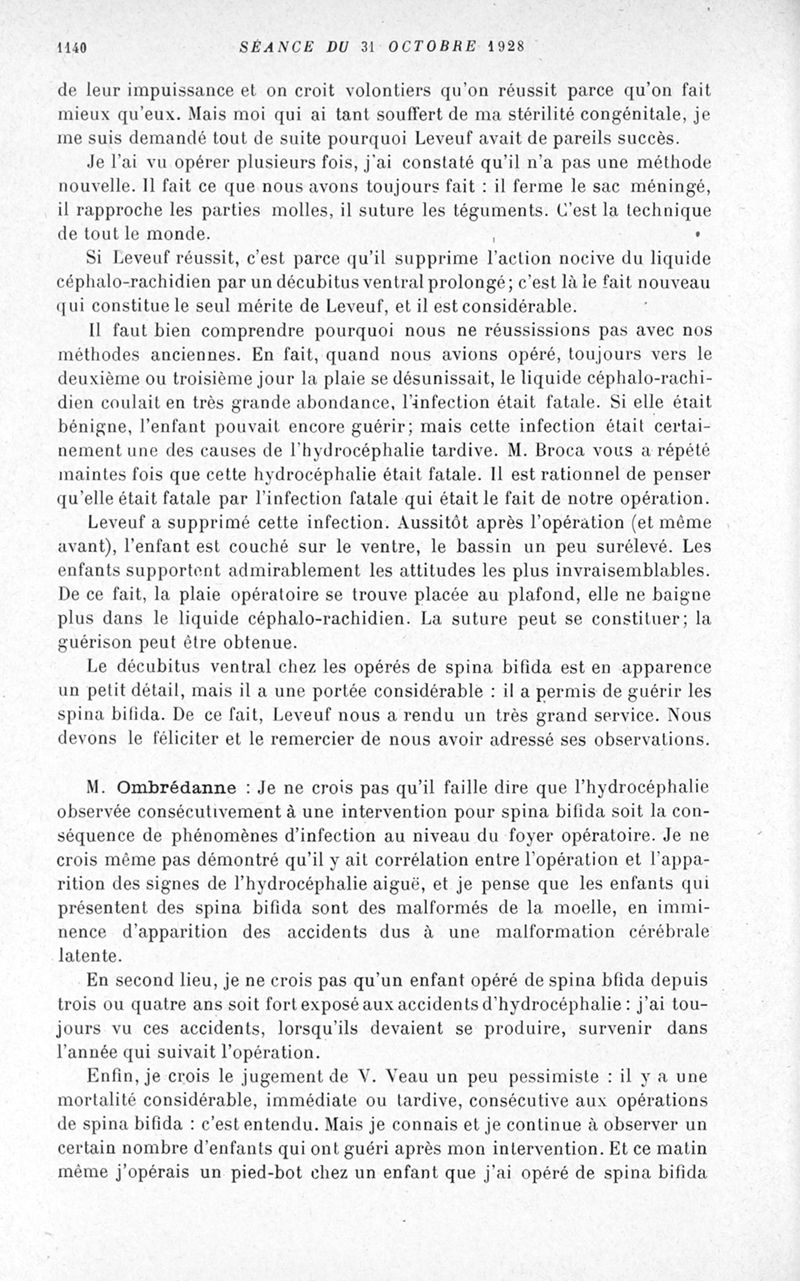 1140 SÉANCE DU 31 OCTOBRE 1928

de leur impuissance et on croit volontiers qu'on réussit parce qu'on fait mieux qu'eux. Mais moi qui ai tant souffert de ma stérilité congénitale, je me suis demandé tout de suite pourquoi Leveuf avait de pareils succès.

Je l'ai vu opérer plusieurs fois, j'ai constaté qu'il n'a pas une méthode nouvelle. Il fait ce que nous avons toujours fait : il ferme le sac méningé, il rapproche les parties molles, il suture les téguments. C'est la technique de tout le monde.

Si Leveuf réussit, c'est parce qu'il supprime l'action nocive du liquide céphalo-rachidien par un décubitus ventral prolongé; c'est là le fait nouveau qui constitue le seul mérite de Leveuf, et il est considérable.

Il faut bien comprendre pourquoi nous ne réussissions pas avec nos méthodes anciennes. En fait, quand nous avions opéré, toujours vers le deuxième ou troisième jour la plaie se désunissait, le liquide céphalo-rachidien coulait en très grande abondance, l'infection était fatale. Si elle était bénigne, l'enfant pouvait encore guérir; mais cette infection était certainement une des causes de l'hydrocéphalie tardive. M. Broca vous a répété maintes fois que cette hydrocéphalie était fatale. Il est rationnel de penser qu'elle était fatale par l'infection fatale qui était le fait de notre opération.

Leveuf a supprimé cette infection. Aussitôt après l'opération (et même avant), l'enfant est couché sur le ventre, le bassin un peu surélevé. Les enfants supportent admirablement les attitudes les plus invraisemblables. De ce fait, la plaie opératoire se trouve placée au plafond, elle ne baigne plus dans le liquide céphalo-rachidien. La suture peut se constituer; la guérison peut être obtenue.

Le décubitus ventral chez les opérés de spina bifida est en apparence un petit détail, mais il a une portée considérable : il a permis de guérir les spina bifida. De ce fait, Leveuf nous a rendu un très grand service. Nous devons le féliciter et le remercier de nous avoir adressé ses observations.

M. Ombrédanne : Je ne crois pas qu'il faille dire que l'hydrocéphalie observée consécutivement à une intervention pour spina bifida soit la conséquence de phénomènes d'infection au niveau du foyer opératoire. Je ne crois même pas démontré qu'il y ait corrélation entre l'opération et l'apparition des signes de l'hydrocéphalie aiguë, et je pense que les enfants qui présentent des spina bifida sont des malformés de la moelle, en imminence d'apparition des accidents dus à une malformation cérébrale latente.

En second lieu, je ne crois pas qu'un enfant opéré de spina bfida depuis trois ou quatre ans soit fort exposé aux accidents d'hydrocéphalie : j'ai toujours vu ces accidents, lorsqu'ils devaient se produire, survenir dans l'année qui suivait l'opération.

Enfin, je crois le jugement de V. Veau un peu pessimiste : il y a une mortalité considérable, immédiate ou tardive, consécutive aux opérations de spina bifida : c'est entendu. Mais je connais et je continue à observer un certain nombre d'enfants qui ont guéri après mon intervention. Et ce matin même j'opérais un pied-bot chez un enfant que j'ai opéré de spina bifida